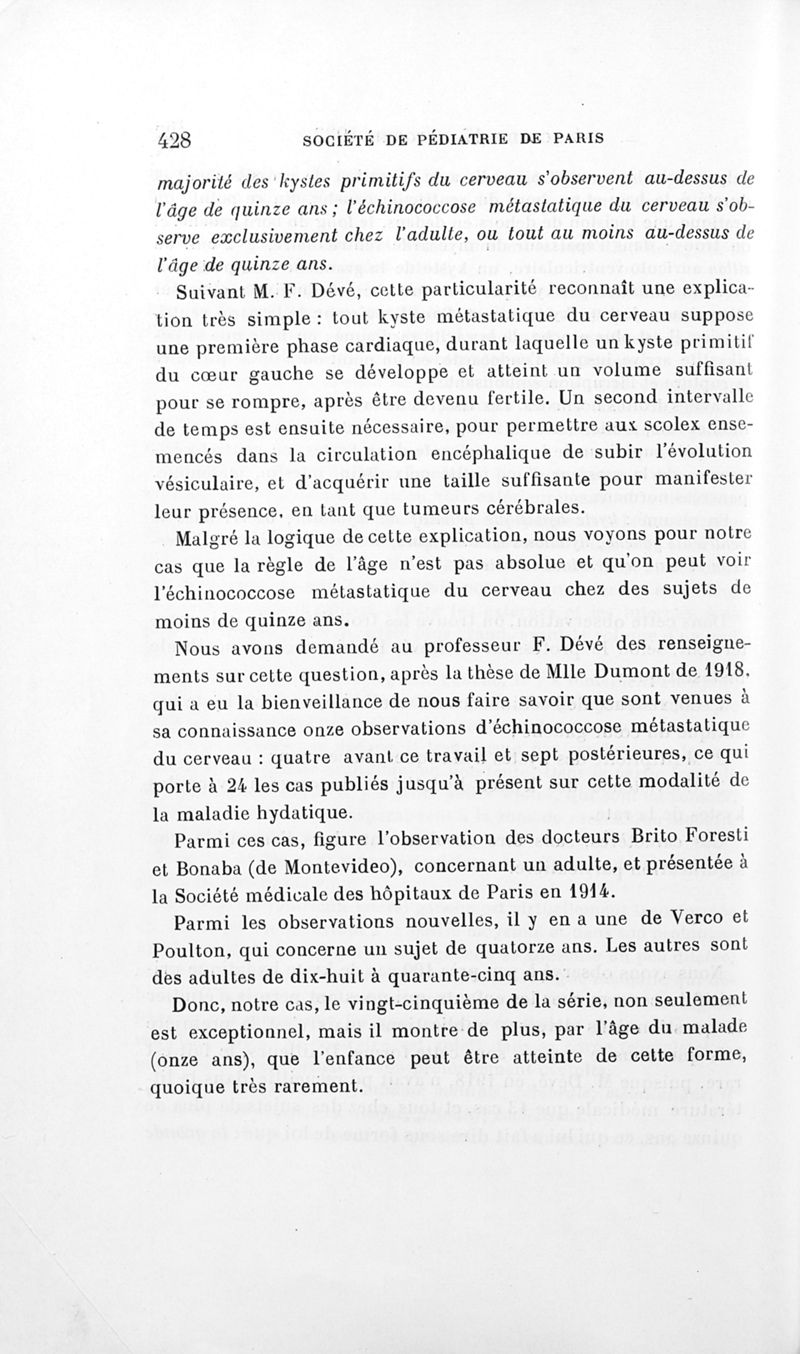 428 SOCIÉTÉ DE PÉDIATRIE DE PARIS

majorité des kystes primitifs du cerveau s'observent au-dessus de l'âge de quinze ans ; l'échinococcose métastatique du cerveau s'observe exclusivement chez l'adulte, ou tout au moins au-dessus de l'âge de quinze ans.

Suivant M. F. Dévé, cette particularité reconnaît une explication très simple : tout kyste métastatique du cerveau suppose une première phase cardiaque, durant laquelle un kyste primitif du cœur gauche se développe et atteint un volume suffisant pour se rompre, après être devenu fertile. Un second intervalle de temps est ensuite nécessaire, pour permettre aux scolex ensemencés dans la circulation encéphalique de subir l'évolution vésiculaire, et d'acquérir une taille suffisante pour manifester leur présence, en tant que tumeurs cérébrales.

Malgré la logique de cette explication, nous voyons pour notre cas que la règle de l'âge n'est pas absolue et qu'on peut voir l'échinococcose métastatique du cerveau chez des sujets de moins de quinze ans.

Nous avons demandé au professeur F. Dévé des renseignements sur cette question, après la thèse de Mlle Dumont de 1918, qui a eu la bienveillance de nous faire savoir que sont venues à sa connaissance onze observations d'échinococcose métastatique du cerveau : quatre avant ce travail et sept postérieures, ce qui porte à 24 les cas publiés jusqu'à présent sur cette modalité de la maladie hydatique.

Parmi ces cas, figure l'observation des docteurs Brito Foresti et Bonaba (de Montevideo), concernant un adulte, et présentée à la Société médicale des hôpitaux de Paris en 1914.

Parmi les observations nouvelles, il y en a une de Verco et Poulton, qui concerne un sujet de quatorze ans. Les autres sont des adultes de dix-huit à quarante-cinq ans.

Donc, notre cas, le vingt-cinquième de la série, non seulement est exceptionnel, mais il montre de plus, par l'âge du malade (onze ans), que l'enfance peut être atteinte de cette forme, quoique très rarement.